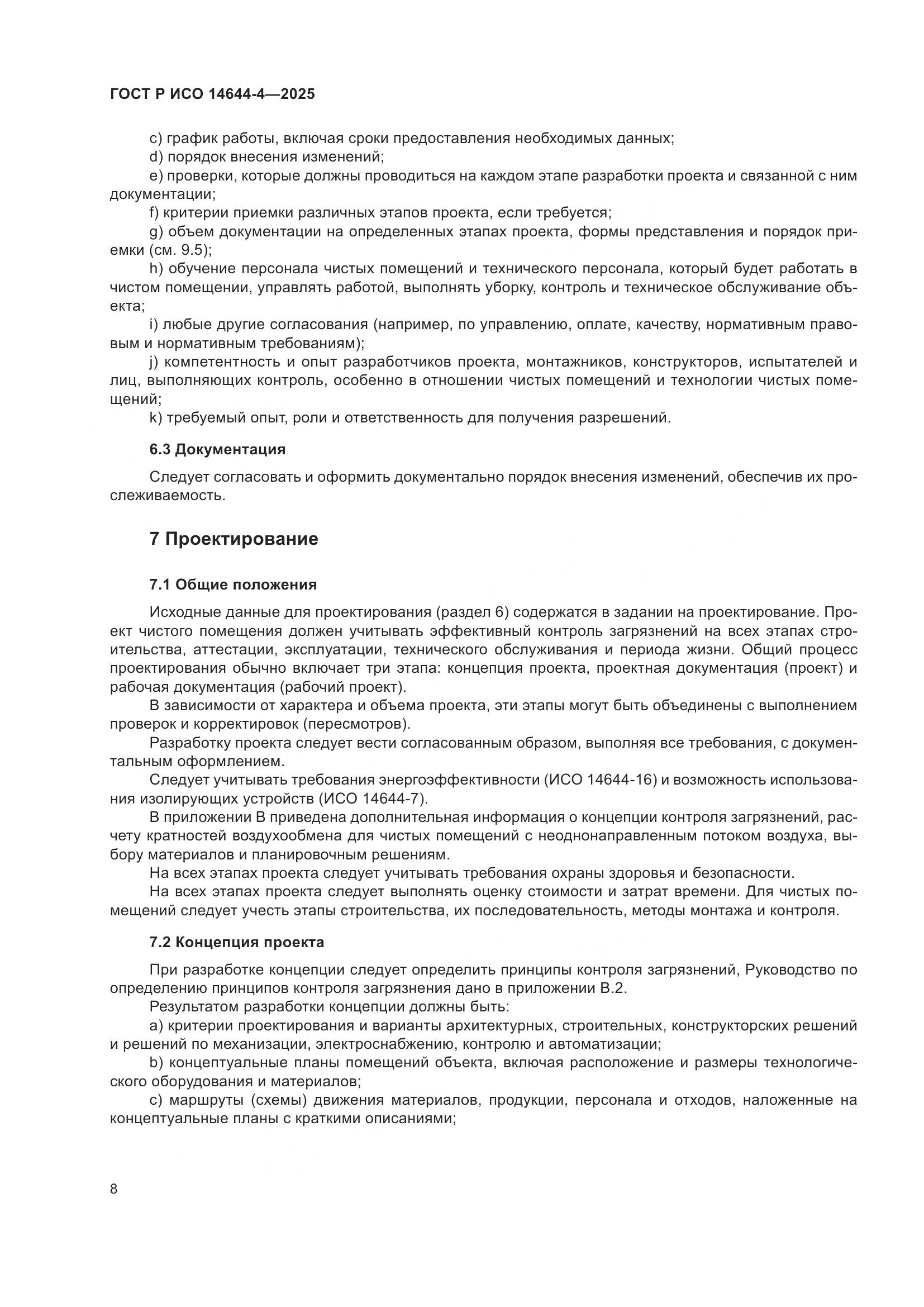 ГОСТ Р ИСО 14644-4—2025

c) график работы, включая сроки предоставления необходимых данных;
d) порядок внесения изменений;
e) проверки, которые должны проводиться на каждом этапе разработки проекта и связанной с ним документации;
f) критерии приемки различных этапов проекта, если требуется;
g) объем документации на определенных этапах проекта, формы представления и порядок приемки (см. 9.5);
h) обучение персонала чистых помещений и технического персонала, который будет работать в чистом помещении, управлять работой, выполнять уборку, контроль и техническое обслуживание объекта;
i) любые другие согласования (например, по управлению, оплате, качеству, нормативным правовым и нормативным требованиям);
j) компетентность и опыт разработчиков проекта, монтажников, конструкторов, испытателей и лиц, выполняющих контроль, особенно в отношении чистых помещений и технологии чистых помещений;
k) требуемый опыт, роли и ответственность для получения разрешений.

6.3 Документация

Следует согласовать и оформить документально порядок внесения изменений, обеспечив их прослеживаемость.

7 Проектирование

7.1 Общие положения

Исходные данные для проектирования (раздел 6) содержатся в задании на проектирование. Проект чистого помещения должен учитывать эффективный контроль загрязнений на всех этапах строительства, аттестации, эксплуатации, технического обслуживания и периода жизни. Общий процесс проектирования обычно включает три этапа: концепция проекта, проектная документация (проект) и рабочая документация (рабочий проект).
В зависимости от характера и объема проекта, эти этапы могут быть объединены с выполнением проверок и корректировок (пересмотров).
Разработку проекта следует вести согласованным образом, выполняя все требования, с документальным оформлением.
Следует учитывать требования энергоэффективности (ИСО 14644-16) и возможность использования изолирующих устройств (ИСО 14644-7).
В приложении В приведена дополнительная информация о концепции контроля загрязнений, расчету кратностей воздухообмена для чистых помещений с неоднонаправленным потоком воздуха, выбору материалов и планировочным решениям.
На всех этапах проекта следует учитывать требования охраны здоровья и безопасности.
На всех этапах проекта следует выполнять оценку стоимости и затрат времени. Для чистых помещений следует учесть этапы строительства, их последовательность, методы монтажа и контроля.

7.2 Концепция проекта

При разработке концепции следует определить принципы контроля загрязнений, Руководство по определению принципов контроля загрязнения дано в приложении В.2.
Результатом разработки концепции должны быть:
a) критерии проектирования и варианты архитектурных, строительных, конструкторских решений и решений по механизации, электроснабжению, контролю и автоматизации;
b) концептуальные планы помещений объекта, включая расположение и размеры технологического оборудования и материалов;
c) маршруты (схемы) движения материалов, продукции, персонала и отходов, наложенные на концептуальные планы с краткими описаниями;

8